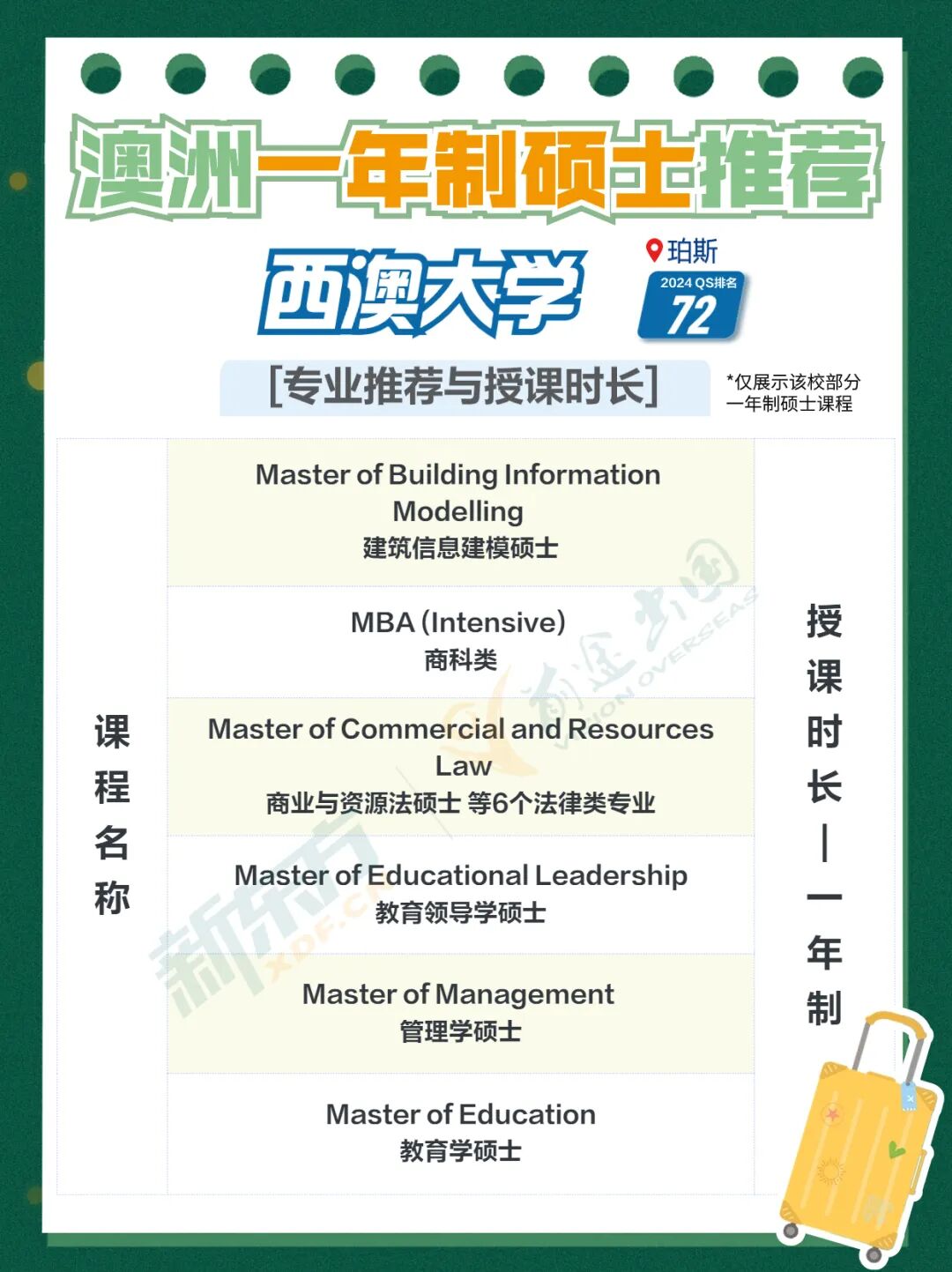 澳洲一年制硕士推荐

西澳大学

珀斯

2024 QS排名 72

[专业推荐与授课时长]

*仅展示该校部分一年制硕士课程

课程名称

Master of Building Information Modelling
建筑信息建模硕士

MBA (Intensive)
商科类

Master of Commercial and Resources Law
商业与资源法硕士 等6个法律类专业

Master of Educational Leadership
教育领导学硕士

Master of Management
管理学硕士

Master of Education
教育学硕士

授课时长 | 一年制

新东方 XDF.CN
前途出国 VISION OVERSEAS